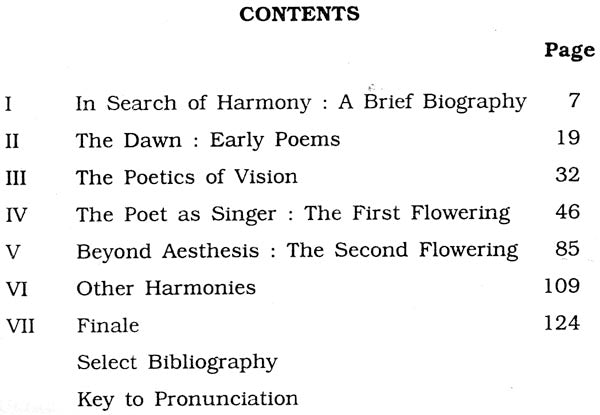 CONTENTS

| | | Page |
|---|---|---|
| I | In Search of Harmony : A Brief Biography | 7 |
| II | The Dawn : Early Poems | 19 |
| III | The Poetics of Vision | 32 |
| IV | The Poet as Singer : The First Flowering | 46 |
| V | Beyond Aesthesis : The Second Flowering | 85 |
| VI | Other Harmonies | 109 |
| VII | Finale | 124 |
| | Select Bibliography | |
| | Key to Pronunciation | |